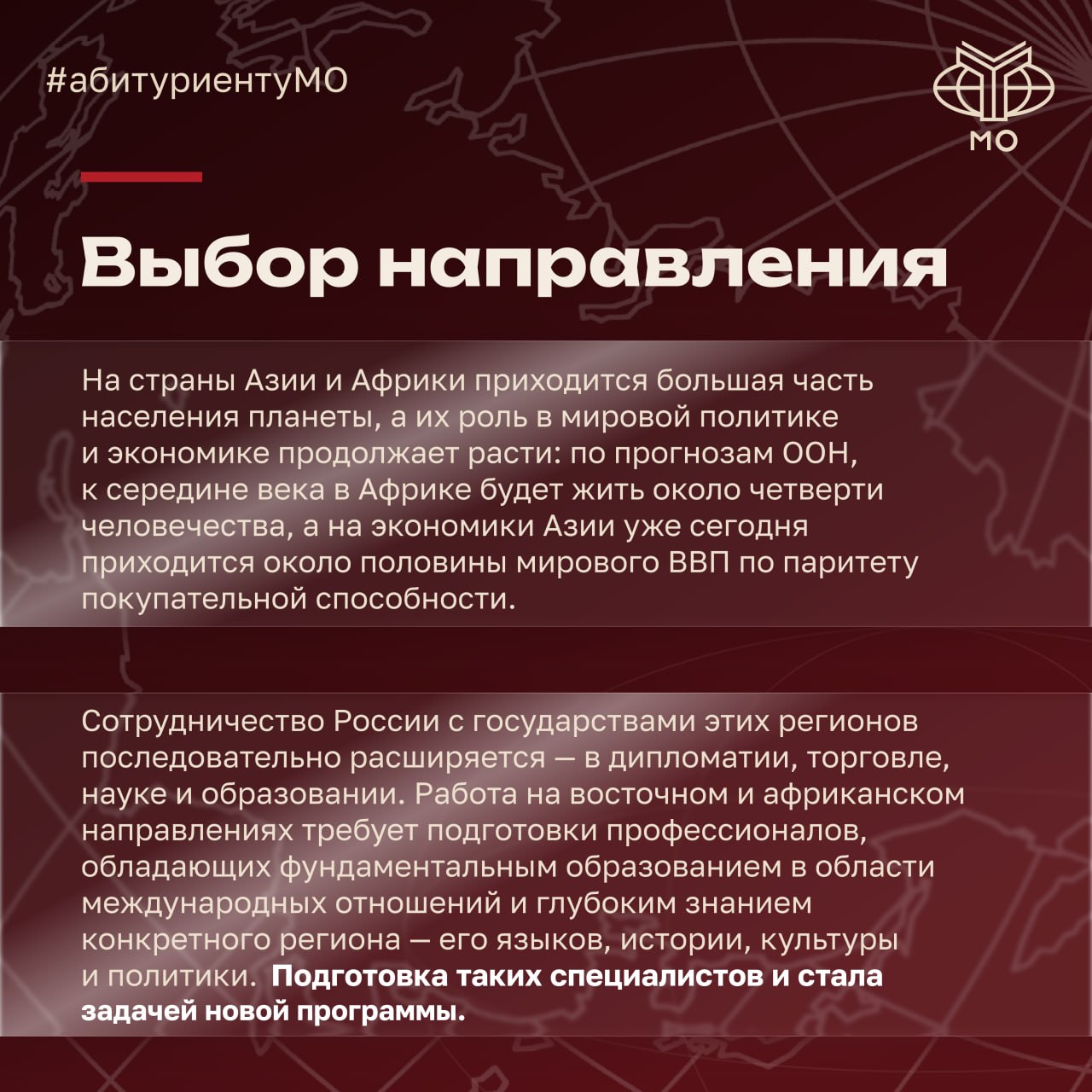 #абитуриентуМО

МО

Выбор направления

На страны Азии и Африки приходится большая часть населения планеты, а их роль в мировой политике и экономике продолжает расти: по прогнозам ООН, к середине века в Африке будет жить около четверти человечества, а на экономики Азии уже сегодня приходится около половины мирового ВВП по паритету покупательной способности.

Сотрудничество России с государствами этих регионов последовательно расширяется — в дипломатии, торговле, науке и образовании. Работа на восточном и африканском направлениях требует подготовки профессионалов, обладающих фундаментальным образованием в области международных отношений и глубоким знанием конкретного региона — его языков, истории, культуры и политики. Подготовка таких специалистов и стала задачей новой программы.